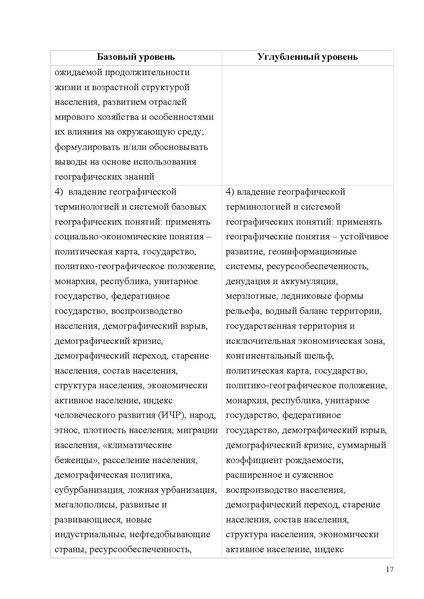 | Базовый уровень | Углубленный уровень |
|---|---|
| ожидаемой продолжительности жизни и возрастной структурой населения, развитием отраслей мирового хозяйства и особенностями их влияния на окружающую среду; формулировать и/или обосновывать выводы на основе использования географических знаний | |
| 4) владение географической терминологией и системой базовых географических понятий: применять социально-экономические понятия – политическая карта, государство, политико-географическое положение, монархия, республика, унитарное государство, федеративное государство, воспроизводство населения, демографический взрыв, демографический кризис, демографический переход, старение населения, состав населения, структура населения, экономически активное население, индекс человеческого развития (ИЧР), народ, этнос, плотность населения, миграции населения, «климатические беженцы», расселение населения, демографическая политика, субурбанизация, ложная урбанизация, мегалополисы, развитые и развивающиеся, новые индустриальные, нефтедобывающие страны, ресурсообеспеченность, | 4) владение географической терминологией и системой географических понятий: применять географические понятия – устойчивое развитие, геоинформационные системы, ресурсообеспеченность, денудация и аккумуляция, мерзлотные, ледниковые формы рельефа, водный баланс территории, государственная территория и исключительная экономическая зона, континентальный шельф, политическая карта, государство, политико-географическое положение, монархия, республика, унитарное государство, федеративное государство, демографический взрыв, демографический кризис, суммарный коэффициент рождаемости, расширенное и суженное воспроизводство населения, демографический переход, старение населения, состав населения, структура населения, экономически активное население, индекс |

17